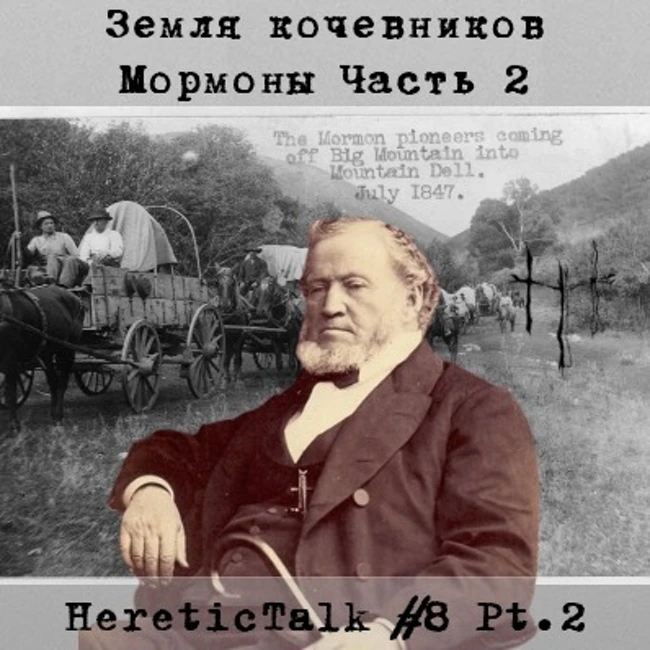 Земля кочевников
Мормоны Часть 2

The Mormon pioneers coming off Big Mountain into Mountain Dell.
July 1847.

HereticTalk #8 Pt.2